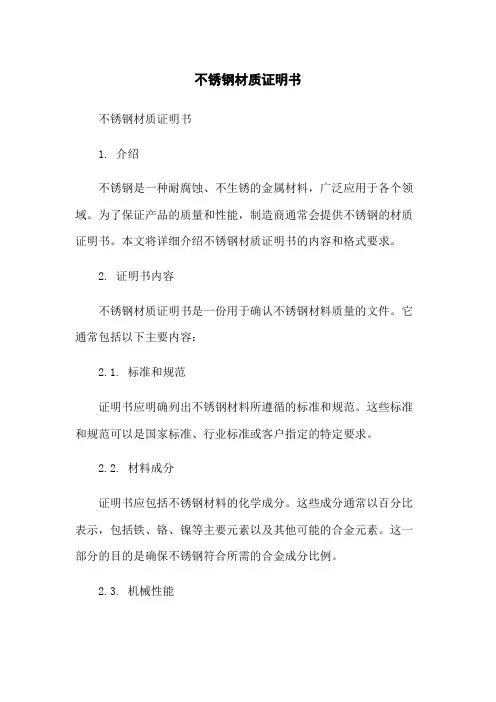 不锈钢材质证明书

不锈钢材质证明书

1. 介绍

不锈钢是一种耐腐蚀、不生锈的金属材料，广泛应用于各个领域。为了保证产品的质量和性能，制造商通常会提供不锈钢的材质证明书。本文将详细介绍不锈钢材质证明书的内容和格式要求。

2. 证明书内容

不锈钢材质证明书是一份用于确认不锈钢材料质量的文件。它通常包括以下主要内容：

2.1. 标准和规范

证明书应明确列出不锈钢材料所遵循的标准和规范。这些标准和规范可以是国家标准、行业标准或客户指定的特定要求。

2.2. 材料成分

证明书应包括不锈钢材料的化学成分。这些成分通常以百分比表示，包括铁、铬、镍等主要元素以及其他可能的合金元素。这一部分的目的是确保不锈钢符合所需的合金成分比例。

2.3. 机械性能